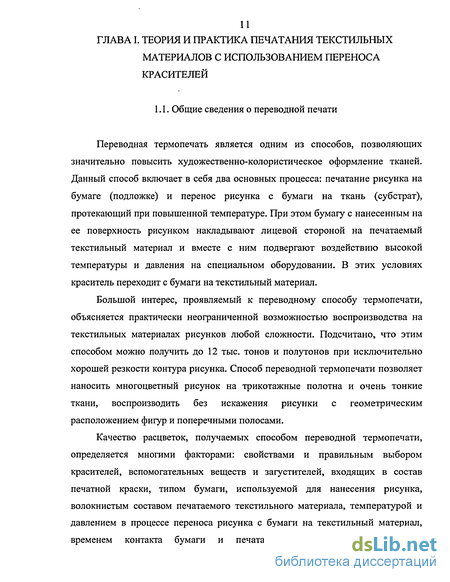 11

ГЛАВА I. ТЕОРИЯ И ПРАКТИКА ПЕЧАТАНИЯ ТЕКСТИЛЬНЫХ МАТЕРИАЛОВ С ИСПОЛЬЗОВАНИЕМ ПЕРЕНОСА КРАСИТЕЛЕЙ

1.1. Общие сведения о переводной печати

Переводная термопечать является одним из способов, позволяющих значительно повысить художественно-колористическое оформление тканей. Данный способ включает в себя два основных процесса: печатание рисунка на бумаге (подложке) и перенос рисунка с бумаги на ткань (субстрат), протекающий при повышенной температуре. При этом бумагу с нанесенным на ее поверхность рисунком накладывают лицевой стороной на печатаемый текстильный материал и вместе с ним подвергают воздействию высокой температуры и давления на специальном оборудовании. В этих условиях краситель переходит с бумаги на текстильный материал.

Большой интерес, проявляемый к переводному способу термопечати, объясняется практически неограниченной возможностью воспроизводства на текстильных материалах рисунков любой сложности. Подсчитано, что этим способом можно получить до 12 тыс. тонов и полутонов при исключительно хорошей резкости контура рисунка. Способ переводной термопечати позволяет наносить многоцветный рисунок на трикотажные полотна и очень тонкие ткани, воспроизводить без искажения рисунки с геометрическим расположением фигур и поперечными полосами.

Качество расцветок, получаемых способом переводной термопечати, определяется многими факторами: свойствами и правильным выбором красителей, вспомогательных веществ и загустителей, входящих в состав печатной краски, типом бумаги, используемой для нанесения рисунка, волокнистым составом печатаемого текстильного материала, температурой и давлением в процессе переноса рисунка с бумаги на текстильный материал, временем контакта бумаги и печата

dsLib.net
библиотека диссертаций